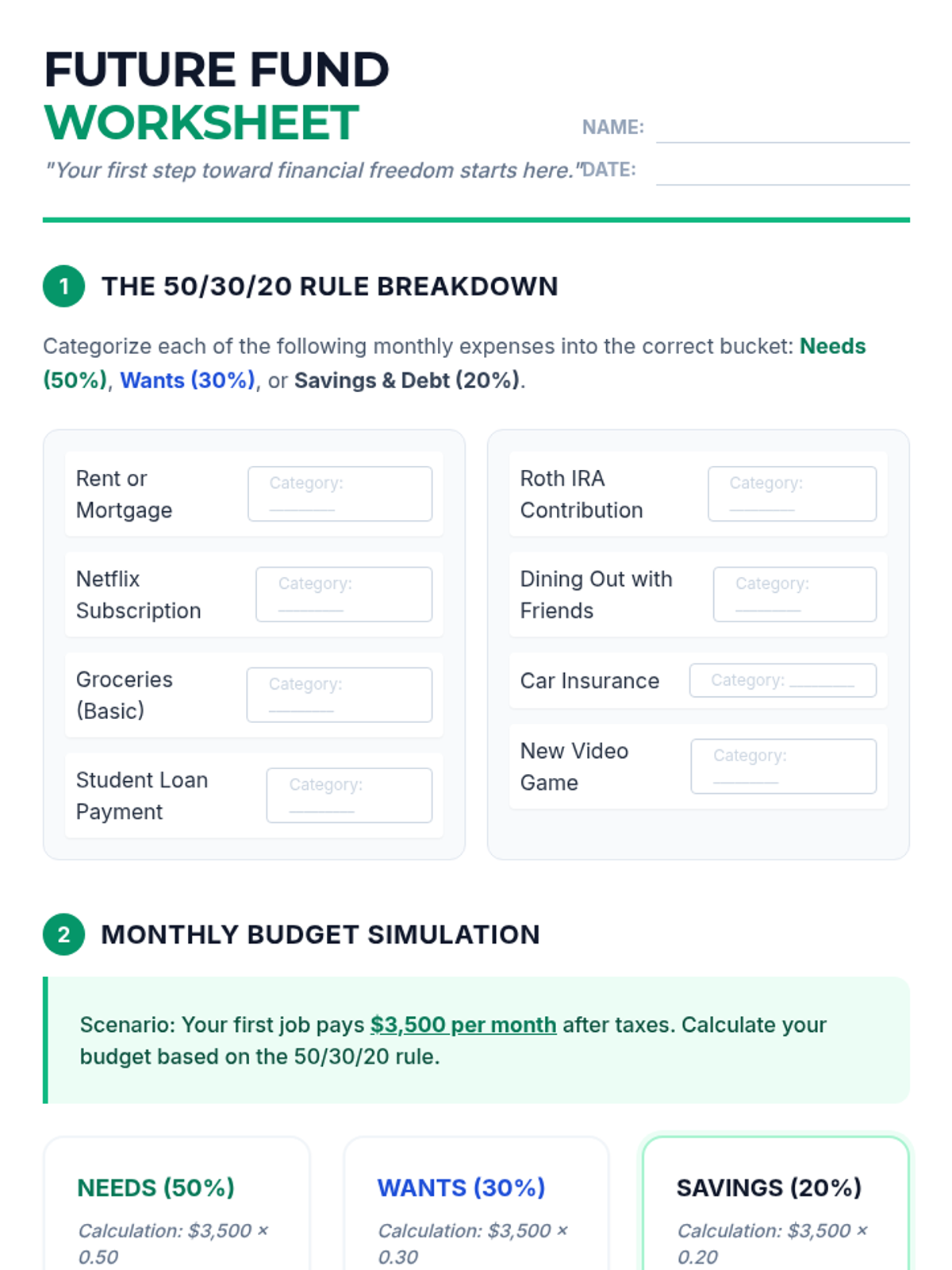 FUTURE FUND
WORKSHEET

"Your first step toward financial freedom starts here."

NAME: ____
DATE: ____

1 THE 50/30/20 RULE BREAKDOWN

Categorize each of the following monthly expenses into the correct bucket: Needs (50%), Wants (30%), or Savings & Debt (20%).

Rent or Mortgage
Category: ____

Netflix Subscription
Category: ____

Groceries (Basic)
Category: ____

Student Loan Payment
Category: ____

Roth IRA Contribution
Category: ____

Dining Out with Friends
Category: ____

Car Insurance
Category: ____

New Video Game
Category: ____

2 MONTHLY BUDGET SIMULATION

Scenario: Your first job pays $3,500 per month after taxes. Calculate your budget based on the 50/30/20 rule.

NEEDS (50%)
Calculation: $3,500 × 0.50

WANTS (30%)
Calculation: $3,500 × 0.30

SAVINGS (20%)
Calculation: $3,500 × 0.20